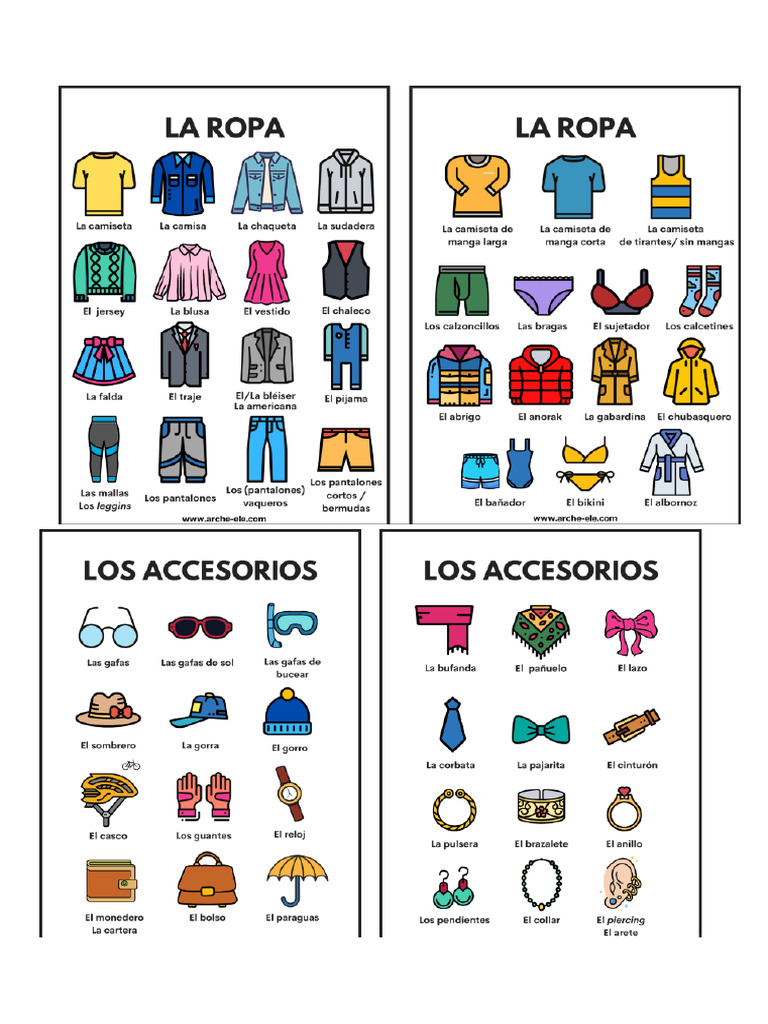 LA ROPA

La camiseta
La camisa
La chaqueta
La sudadera

El jersey
La blusa
El vestido
El chaleco

La falda
El traje
El/La bléiser
La americana
El pijama

Las mallas
Los leggins
Los pantalones
Los (pantalones) vaqueros
Los pantalones cortos / bermudas

www.arche-ele.com

LA ROPA

La camiseta de manga larga
La camiseta de manga corta
La camiseta de tirantes/ sin mangas

Los calzoncillos
Las bragas
El sujetador
Los calcetines

El abrigo
El anorak
La gabardina
El chubasquero

El bañador
El bikini
El albornoz

www.arche-ele.com

LOS ACCESORIOS

Las gafas
Las gafas de sol
Las gafas de bucear

El sombrero
La gorra
El gorro

El casco
Los guantes
El reloj

El monedero
La cartera
El bolso
El paraguas

LOS ACCESORIOS

La bufanda
El pañuelo
El lazo

La corbata
La pajarita
El cinturón

La pulsera
El brazalete
El anillo

Los pendientes
El collar
El piercing
El arete